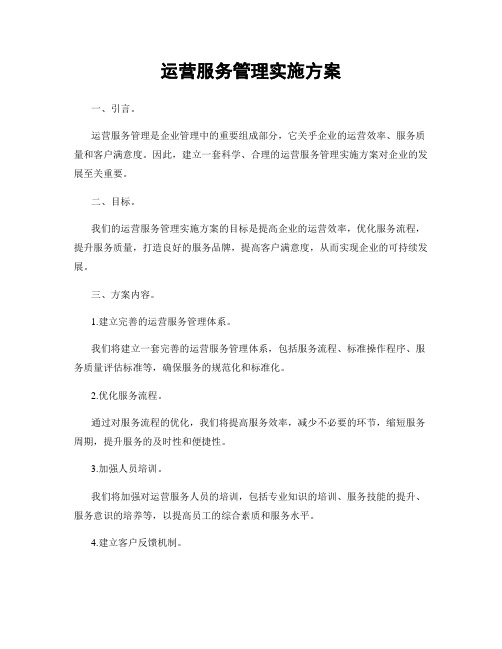 运营服务管理实施方案

一、引言。

运营服务管理是企业管理中的重要组成部分，它关乎企业的运营效率、服务质量和客户满意度。因此，建立一套科学、合理的运营服务管理实施方案对企业的发展至关重要。

二、目标。

我们的运营服务管理实施方案的目标是提高企业的运营效率，优化服务流程，提升服务质量，打造良好的服务品牌，提高客户满意度，从而实现企业的可持续发展。

三、方案内容。

1.建立完善的运营服务管理体系。

我们将建立一套完善的运营服务管理体系，包括服务流程、标准操作程序、服务质量评估标准等，确保服务的规范化和标准化。

2.优化服务流程。

通过对服务流程的优化，我们将提高服务效率，减少不必要的环节，缩短服务周期，提升服务的及时性和便捷性。

3.加强人员培训。

我们将加强对运营服务人员的培训，包括专业知识的培训、服务技能的提升、服务意识的培养等，以提高员工的综合素质和服务水平。

4.建立客户反馈机制。